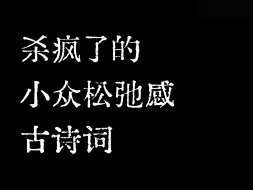 杀疯了的
小众松弛感
古诗词